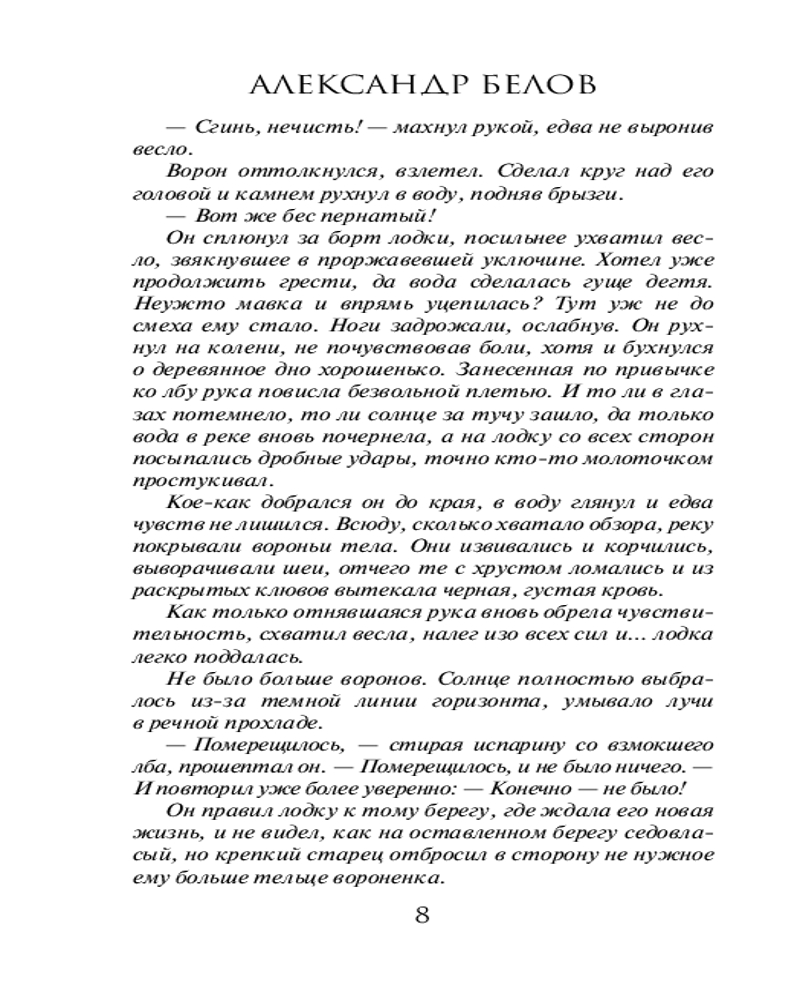 АЛЕКСАНДР БЕЛОВ

— Сгинь, нечисть! — махнул рукой, едва не выронив весло.

Ворон оттолкнулся, взлетел. Сделал круг над его головой и камнем рухнул в воду, подняв брызги.

— Вот же бес пернатый!

Он сплюнул за борт лодки, посильнее ухватил весло, звякнувшее в проржавевшей уключине. Хотел уже продолжить грести, да вода сделалась гуще дегтя. Неужто мавка и впрямь уцепилась? Тут уж не до смеха ему стало. Ноги задрожали, ослабнув. Он рухнул на колени, не почувствовав боли, хотя и бухнулся о деревянное дно хорошенько. Занесенная по привычке ко лбу рука повисла безвольной плетью. И то ли в глазах потемнело, то ли солнце за тучу зашло, да только вода в реке вновь почернела, а на лодку со всех сторон посыпались дробные удары, точно кто-то молоточком простукивал.

Кое-как добрался он до края, в воду глянул и едва чувств не лишился. Всюду, сколько хватало обзора, реку покрывали вороньи тела. Они извивались и корчились, выворачивали шеи, отчего те с хрустом ломались и из раскрытых клювов вытекала черная, густая кровь.

Как только отнявшаяся рука вновь обрела чувствительность, схватил весла, налег изо всех сил и... лодка легко поддалась.

Не было больше воронов. Солнце полностью выбралось из-за темной линии горизонта, умывало лучи в речной прохладе.

— Померещилось, — стирая испарину со взмокшего лба, прошептал он. — Померещилось, и не было ничего. — И повторил уже более уверенно: — Конечно — не было!

Он правил лодку к тому берегу, где ждала его новая жизнь, и не видел, как на оставленном берегу седовласый, но крепкий старец отбросил в сторону не нужное ему больше тельце вороненка.

8